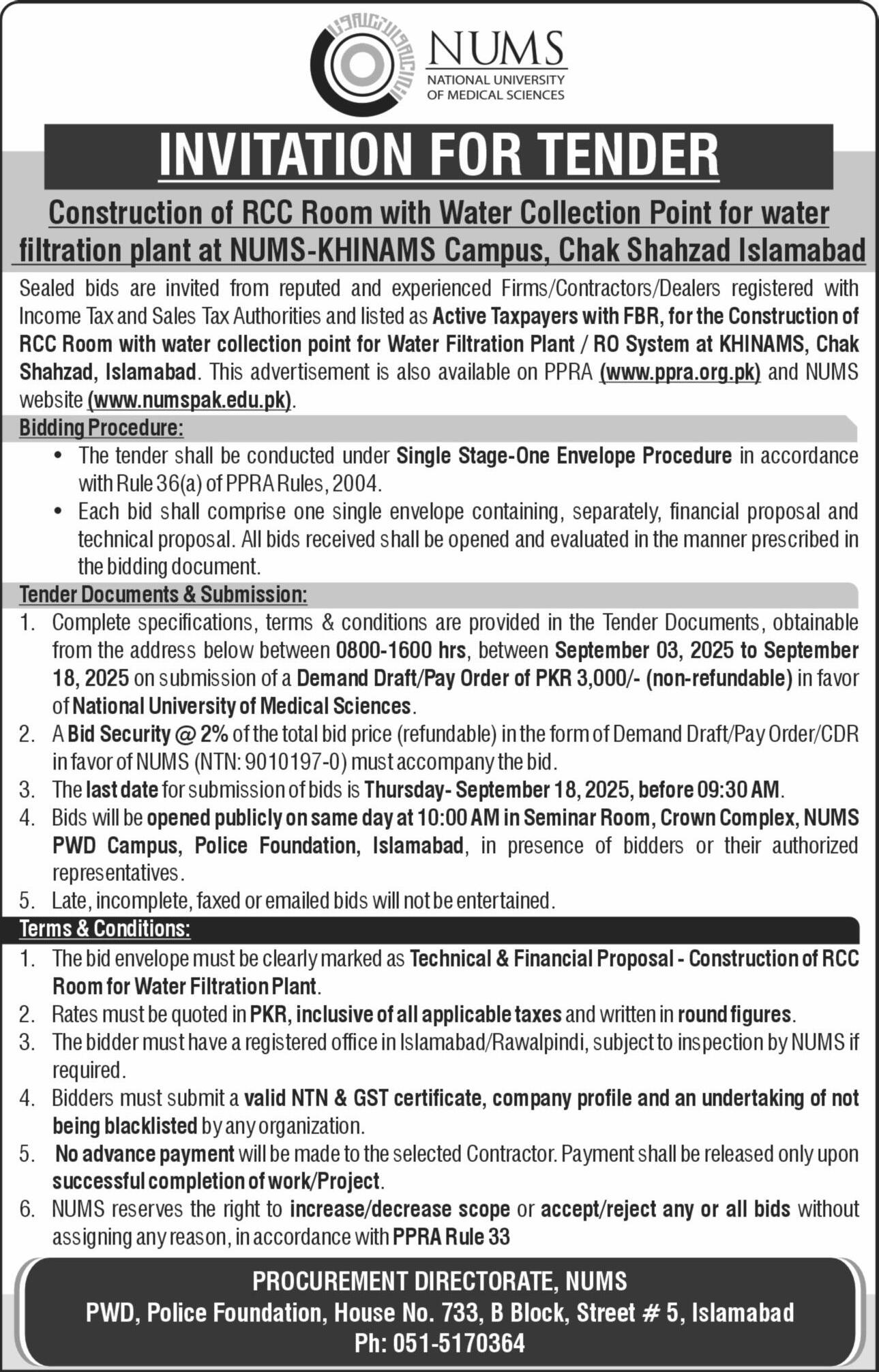 NUMS
NATIONAL UNIVERSITY OF MEDICAL SCIENCES

INVITATION FOR TENDER

Construction of RCC Room with Water Collection Point for water filtration plant at NUMS-KHINAMS Campus, Chak Shahzad Islamabad

Sealed bids are invited from reputed and experienced Firms/Contractors/Dealers registered with Income Tax and Sales Tax Authorities and listed as Active Taxpayers with FBR, for the Construction of RCC Room with water collection point for Water Filtration Plant / RO System at KHINAMS, Chak Shahzad, Islamabad. This advertisement is also available on PPRA (www.ppra.org.pk) and NUMS website (www.numspak.edu.pk).

Bidding Procedure:

• The tender shall be conducted under Single Stage-One Envelope Procedure in accordance with Rule 36(a) of PPRA Rules, 2004.
• Each bid shall comprise one single envelope containing, separately, financial proposal and technical proposal. All bids received shall be opened and evaluated in the manner prescribed in the bidding document.

Tender Documents & Submission:

1. Complete specifications, terms & conditions are provided in the Tender Documents, obtainable from the address below between 0800-1600 hrs, between September 03, 2025 to September 18, 2025 on submission of a Demand Draft/Pay Order of PKR 3,000/- (non-refundable) in favor of National University of Medical Sciences.
2. A Bid Security @ 2% of the total bid price (refundable) in the form of Demand Draft/Pay Order/CDR in favor of NUMS (NTN: 9010197-0) must accompany the bid.
3. The last date for submission of bids is Thursday- September 18, 2025, before 09:30 AM.
4. Bids will be opened publicly on same day at 10:00 AM in Seminar Room, Crown Complex, NUMS PWD Campus, Police Foundation, Islamabad, in presence of bidders or their authorized representatives.
5. Late, incomplete, faxed or emailed bids will not be entertained.

Terms & Conditions:

1. The bid envelope must be clearly marked as Technical & Financial Proposal - Construction of RCC Room for Water Filtration Plant.
2. Rates must be quoted in PKR, inclusive of all applicable taxes and written in round figures.
3. The bidder must have a registered office in Islamabad/Rawalpindi, subject to inspection by NUMS if required.
4. Bidders must submit a valid NTN & GST certificate, company profile and an undertaking of not being blacklisted by any organization.
5. No advance payment will be made to the selected Contractor. Payment shall be released only upon successful completion of work/Project.
6. NUMS reserves the right to increase/decrease scope or accept/reject any or all bids without assigning any reason, in accordance with PPRA Rule 33

PROCUREMENT DIRECTORATE, NUMS
PWD, Police Foundation, House No. 733, B Block, Street # 5, Islamabad
Ph: 051-5170364